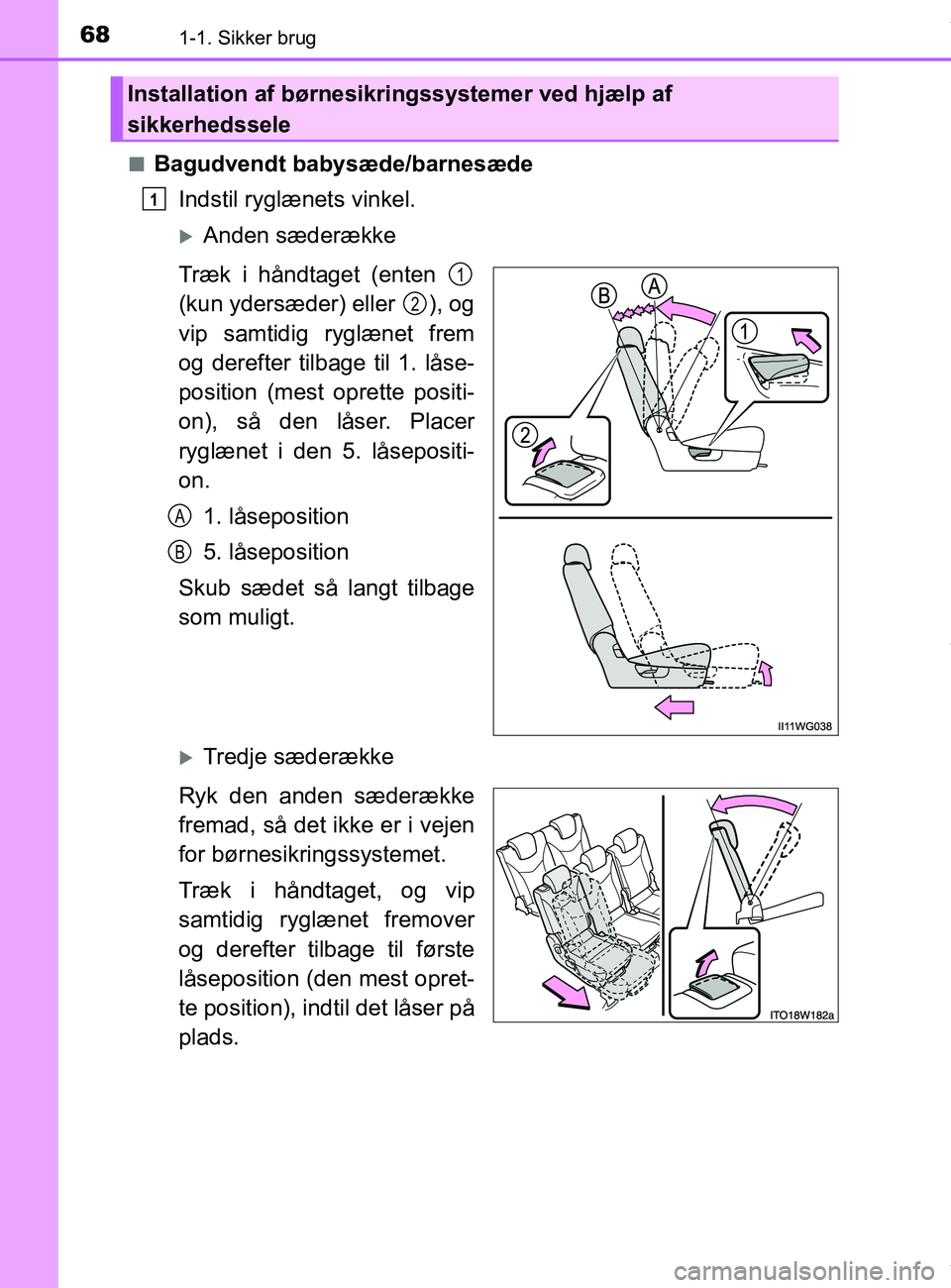 68 1-1. Sikker brug

Installation af børnesikringssystemer ved hjælp af sikkerhedssele

■ Bagudvendt babysæde/barnesæde

1 Indstil ryglænets vinkel.

▶ Anden sæderække

Træk i håndtaget (enten 1 (kun ydersæder) eller 2), og vip samtidig ryglænet frem og derefter tilbage til 1. låseposition (mest oprette position), så den låser. Placer ryglænet i den 5. låseposition.

A 1. låseposition

B 5. låseposition

Skub sædet så langt tilbage som muligt.

B A 1 2

II11WG038

▶ Tredje sæderække

Ryk den anden sæderække fremad, så det ikke er i vejen for børnesikringssystemet.

Træk i håndtaget, og vip samtidig ryglænet fremover og derefter tilbage til første låseposition (den mest oprette position), indtil det låser på plads.

ITO18W182a

carmanualsonline.info